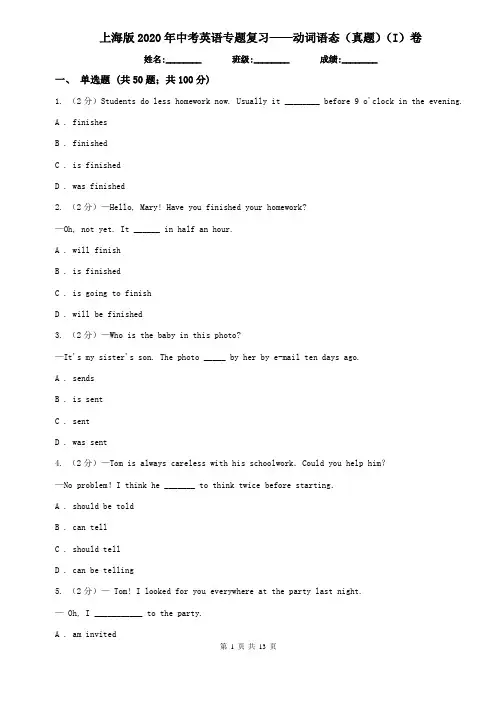 上海版2020年中考英语专题复习——动词语态（真题）（I）卷

姓名:________ 班级:________ 成绩:________

一、 单选题 (共50题；共100分)

1. （2分）Students do less homework now. Usually it ________ before 9 o'clock in the evening.

A . finishes

B . finished

C . is finished

D . was finished

2. （2分）—Hello, Mary! Have you finished your homework?

—Oh, not yet. It ______ in half an hour.

A . will finish

B . is finished

C . is going to finish

D . will be finished

3. （2分）—Who is the baby in this photo?

—It's my sister's son. The photo _____ by her by e-mail ten days ago.

A . sends

B . is sent

C . sent

D . was sent

4. （2分）—Tom is always careless with his schoolwork. Could you help him?

—No problem! I think he _______ to think twice before starting.

A . should be told

B . can tell

C . should tell

D . can be telling

5. （2分）— Tom! I looked for you everywhere at the party last night.

— Oh, I ___________ to the party.

A . am invited

第 1 页 共 13 页